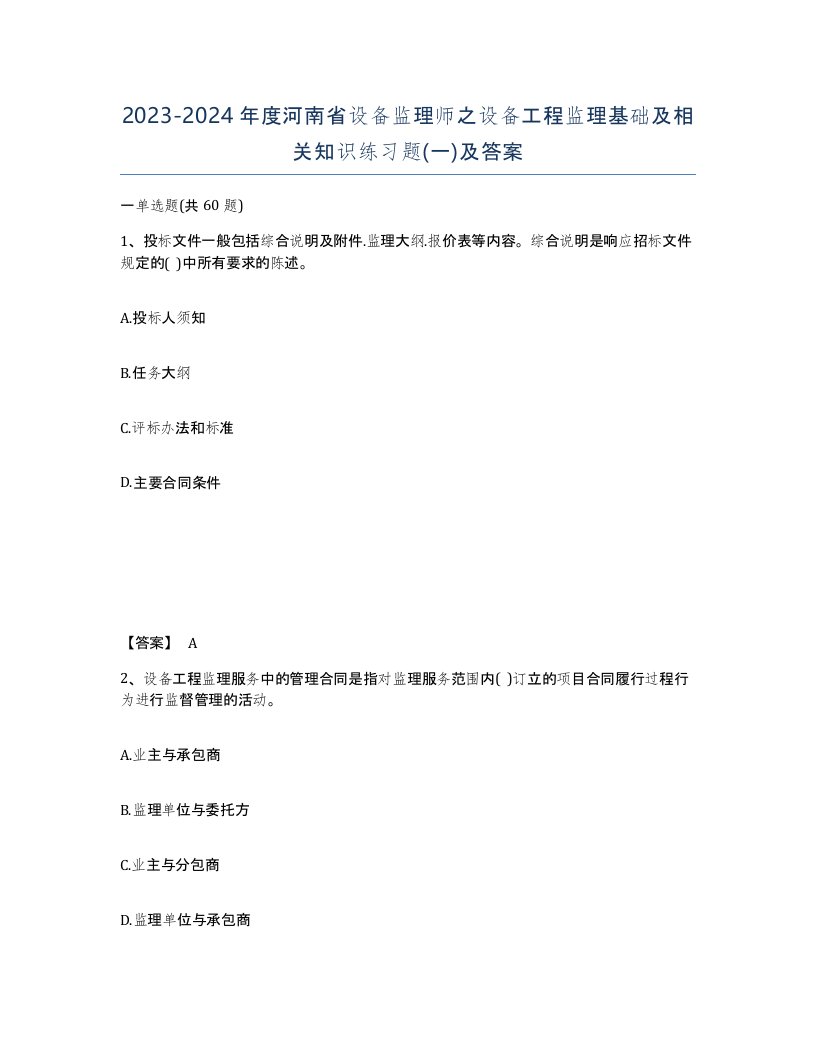 2023-2024年度河南省设备监理师之设备工程监理基础及相关知识练习题(一)及答案

一单选题(共60题)

1、投标文件一般包括综合说明及附件.监理大纲.报价表等内容。综合说明是响应招标文件规定的( )中所有要求的陈述。

A.投标人须知

B.任务大纲

C.评标办法和标准

D.主要合同条件

【答案】 A

2、设备工程监理服务中的管理合同是指对监理服务范围内( )订立的项目合同履行过程行为进行监督管理的活动。

A.业主与承包商

B.监理单位与委托方

C.业主与分包商

D.监理单位与承包商